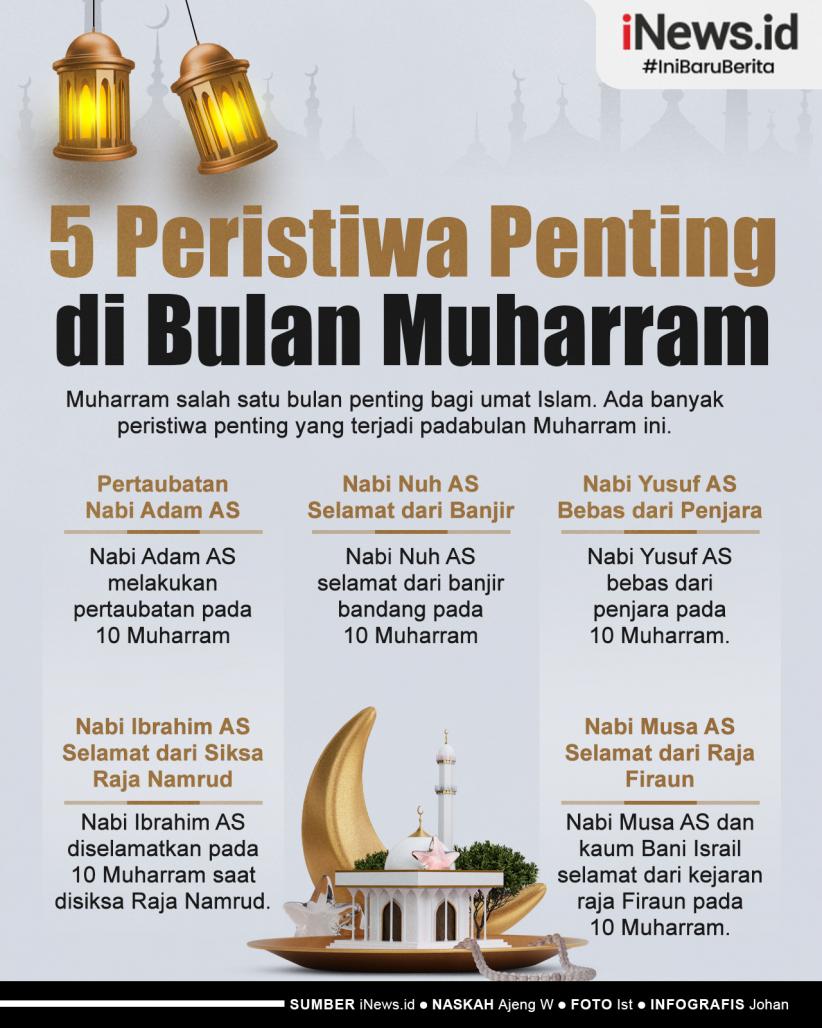 iNews.id
#IniBaruBerita

5 Peristiwa Penting di Bulan Muharram

Muharram salah satu bulan penting bagi umat Islam. Ada banyak peristiwa penting yang terjadi padabulan Muharram ini.

Pertaubatan Nabi Adam AS

Nabi Adam AS melakukan pertaubatan pada 10 Muharram

Nabi Nuh AS Selamat dari Banjir

Nabi Nuh AS selamat dari banjir bandang pada 10 Muharram

Nabi Yusuf AS Bebas dari Penjara

Nabi Yusuf AS bebas dari penjara pada 10 Muharram.

Nabi Ibrahim AS Selamat dari Siksa Raja Namrud

Nabi Ibrahim AS diselamatkan pada 10 Muharram saat disiksa Raja Namrud.

Nabi Musa AS Selamat dari Raja Firaun

Nabi Musa AS dan kaum Bani Israil selamat dari kejaran raja Firaun pada 10 Muharram.

SUMBER iNews.id ● NASKAH Ajeng W ● FOTO Ist ● INFOGRAFIS Johan